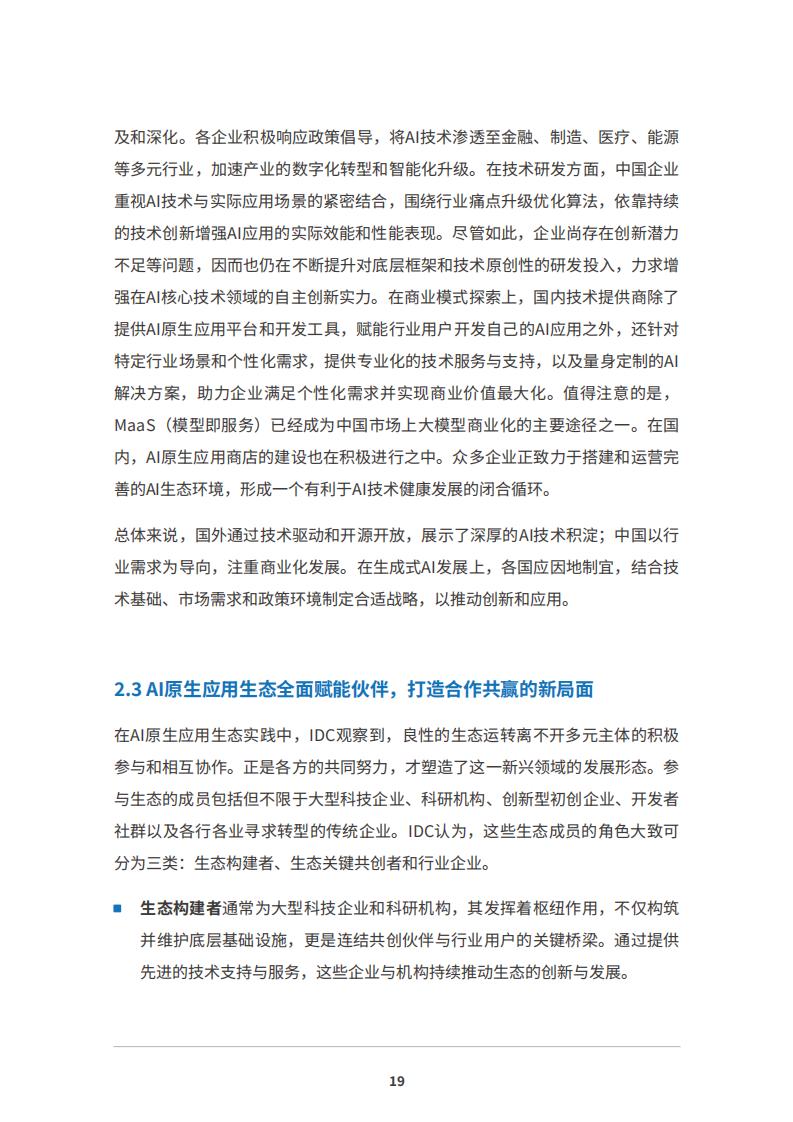 及和深化。各企业积极响应政策倡导，将AI技术渗透至金融、制造、医疗、能源等多元行业，加速产业的数字化转型和智能化升级。在技术研发方面，中国企业重视AI技术与实际应用场景的紧密结合，围绕行业痛点升级优化算法，依靠持续的技术创新增强AI应用的实际效能和性能表现。尽管如此，企业尚存在创新潜力不足等问题，因而也仍在不断提升对底层框架和技术原创性的研发投入，力求增强在AI核心技术领域的自主创新实力。在商业模式探索上，国内技术提供商除了提供AI原生应用平台和开发工具，赋能行业用户开发自己的AI应用之外，还针对特定行业场景和个性化需求，提供专业化的技术服务与支持，以及量身定制的AI解决方案，助力企业满足个性化需求并实现商业价值最大化。值得注意的是，MaaS（模型即服务）已经成为中国市场上大模型商业化的主要途径之一。在国内，AI原生应用商店的建设也在积极进行之中。众多企业正致力于搭建和运营完善的AI生态环境，形成一个有利于AI技术健康发展的闭合循环。

总体来说，国外通过技术驱动和开源开放，展示了深厚的AI技术积淀；中国以行业需求为导向，注重商业化发展。在生成式AI发展上，各国应因地制宜，结合技术基础、市场需求和政策环境制定合适战略，以推动创新和应用。

2.3 AI原生应用生态全面赋能伙伴，打造合作共赢的新局面

在AI原生应用生态实践中，IDC观察到，良性的生态运转离不开多元主体的积极参与和相互协作。正是各方的共同努力，才塑造了这一新兴领域的发展形态。参与生态的成员包括但不限于大型科技企业、科研机构、创新型初创企业、开发者社群以及各行各业寻求转型的传统企业。IDC认为，这些生态成员的角色大致可分为三类：生态构建者、生态关键共创者和行业企业。

■ 生态构建者通常为大型科技企业和科研机构，其发挥着枢纽作用，不仅构筑并维护底层基础设施，更是连结共创伙伴与行业用户的关键桥梁。通过提供先进的技术支持与服务，这些企业与机构持续推动生态的创新与发展。

19